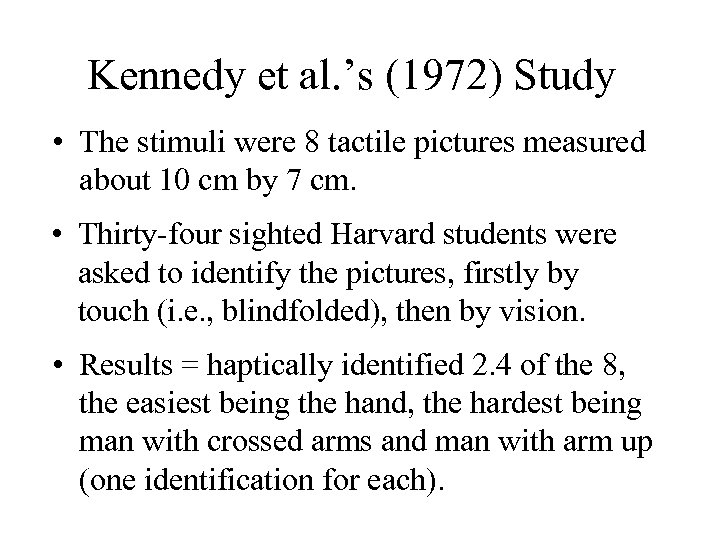 Kennedy et al.’s (1972) Study

• The stimuli were 8 tactile pictures measured about 10 cm by 7 cm.

• Thirty-four sighted Harvard students were asked to identify the pictures, firstly by touch (i.e., blindfolded), then by vision.

• Results = haptically identified 2.4 of the 8, the easiest being the hand, the hardest being man with crossed arms and man with arm up (one identification for each).